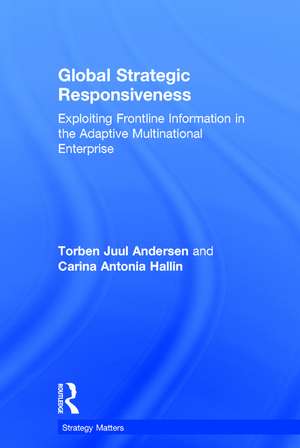 Global Strategic Responsiveness

Exploiting Frontline Information in the Adaptive Multinational Enterprise

Torben Juul Andersen and Carina Antonia Hallin

ROUTLEDGE

Strategy Matters